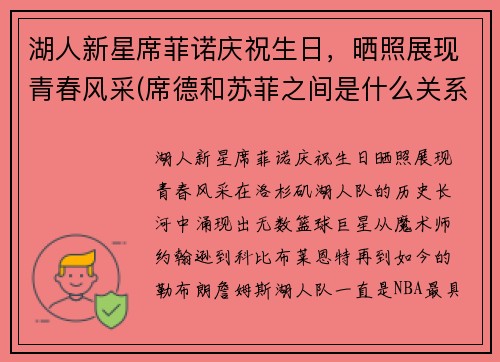 湖人新星席菲诺庆祝生日，晒照展现青春风采(席德和苏菲之间是什么关系

湖人新星席菲诺庆祝生日晒照展现青春风采在洛杉矶湖人队的历史长河中涌现出无数篮球巨星从魔术师约翰逊到科比布莱恩特再到如今的勒布朗詹姆斯湖人队一直是NBA最具